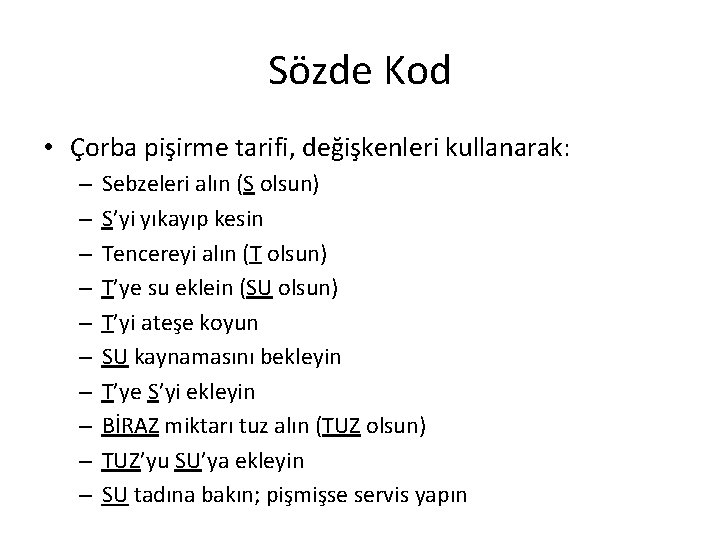 Sözde Kod

• Çorba pişirme tarifi, değişkenleri kullanarak:
– Sebzeleri alın (S olsun)
– S'yi yıkayıp kesin
– Tencereyi alın (T olsun)
– T'ye su eklein (SU olsun)
– T'yi ateşe koyun
– SU kaynamasını bekleyin
– T'ye S'yi ekleyin
– BİRAZ miktarı tuz alın (TUZ olsun)
– TUZ'yu SU'ya ekleyin
– SU tadına bakın; pişmişse servis yapın